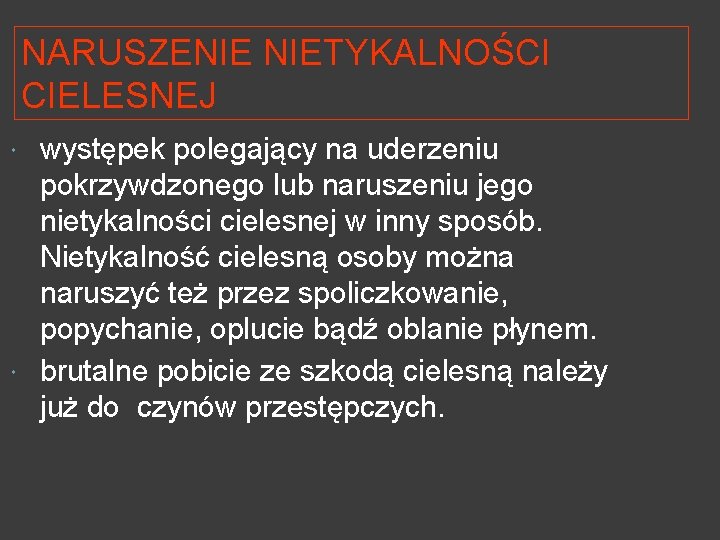 NARUSZENIE NIETYKALNOŚCI CIELESNEJ

• występek polegający na uderzeniu pokrzywdzonego lub naruszeniu jego nietykalności cielesnej w inny sposób. Nietykalność cielesną osoby można naruszyć też przez spoliczkowanie, popychanie, oplucie bądź oblanie płynem.
• brutalne pobicie ze szkodą cielesną należy już do czynów przestępczych.